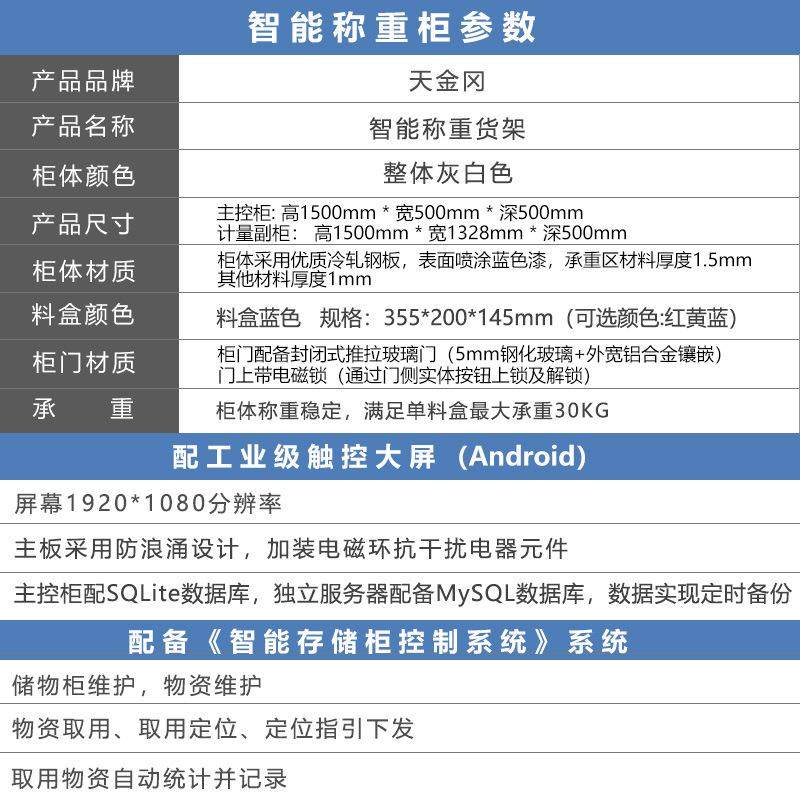 智能称重柜参数

| 产品品牌 | 天金冈 |
|---|---|
| 产品名称 | 智能称重货架 |
| 柜体颜色 | 整体灰白色 |
| 产品尺寸 | 主控柜: 高1500mm * 宽500mm * 深500mm 计量副柜: 高1500mm * 宽1328mm * 深500mm |
| 柜体材质 | 柜体采用优质冷轧钢板，表面喷涂蓝色漆，承重区材料厚度1.5mm 其他材料厚度1mm |
| 料盒颜色 | 料盒蓝色 规格：355*200*145mm（可选颜色:红黄蓝） |
| 柜门材质 | 柜门配备封闭式推拉玻璃门（5mm钢化玻璃+外宽铝合金镶嵌） 门上带电磁锁（通过门侧实体按钮上锁及解锁） |
| 承 重 | 柜体称重稳定，满足单料盒最大承重30KG |

配工业级触控大屏（Android）

屏幕1920*1080分辨率

主板采用防浪涌设计，加装电磁环抗干扰电器元件

主控柜配SQLite数据库，独立服务器配备MySQL数据库，数据实现定时备份

配备《智能存储柜控制系统》系统

储物柜维护，物资维护

物资取用、取用定位、定位指引下发

取用物资自动统计并记录